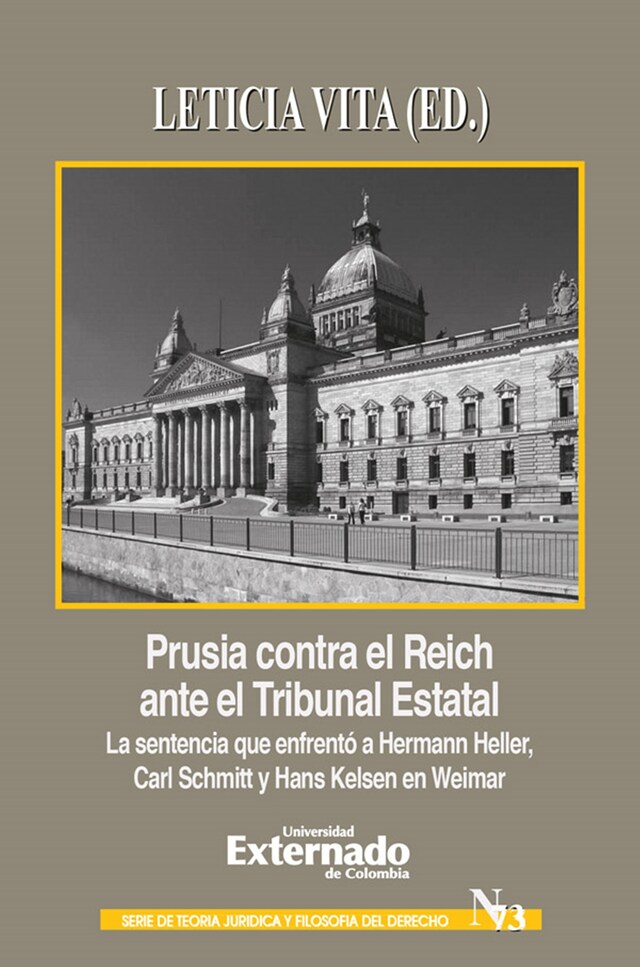 LETICIA VITA (ED.)

Prusia contra el Reich ante el Tribunal Estatal

La sentencia que enfrentó a Hermann Heller, Carl Schmitt y Hans Kelsen en Weimar

Universidad Externado de Colombia

SERIE DE TEORIA JURIDICA Y FILOSOFIA DEL DERECHO N 73